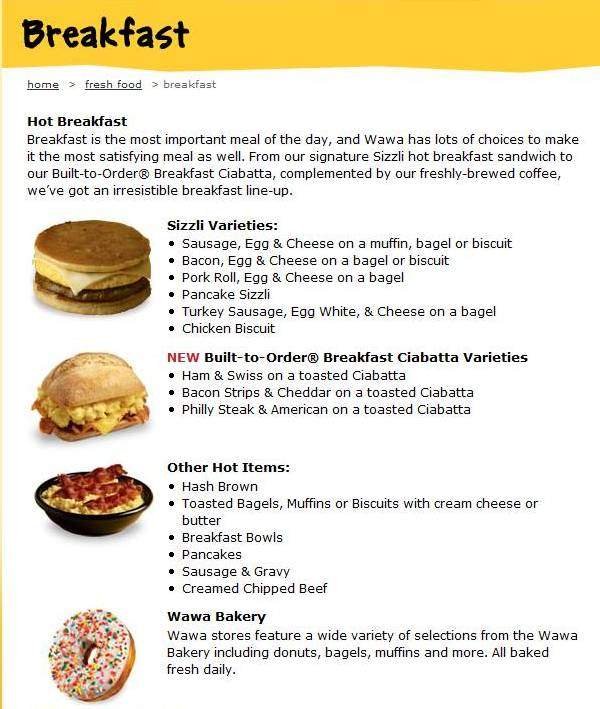 Breakfast

home > fresh food > breakfast

Hot Breakfast
Breakfast is the most important meal of the day, and Wawa has lots of choices to make it the most satisfying meal as well. From our signature Sizzli hot breakfast sandwich to our Built-to-Order® Breakfast Ciabatta, complemented by our freshly-brewed coffee, we've got an irresistible breakfast line-up.

Sizzli Varieties:
• Sausage, Egg & Cheese on a muffin, bagel or biscuit
• Bacon, Egg & Cheese on a bagel or biscuit
• Pork Roll, Egg & Cheese on a bagel
• Pancake Sizzli
• Turkey Sausage, Egg White, & Cheese on a bagel
• Chicken Biscuit

NEW Built-to-Order® Breakfast Ciabatta Varieties
• Ham & Swiss on a toasted Ciabatta
• Bacon Strips & Cheddar on a toasted Ciabatta
• Philly Steak & American on a toasted Ciabatta

Other Hot Items:
• Hash Brown
• Toasted Bagels, Muffins or Biscuits with cream cheese or butter
• Breakfast Bowls
• Pancakes
• Sausage & Gravy
• Creamed Chipped Beef

Wawa Bakery
Wawa stores feature a wide variety of selections from the Wawa Bakery including donuts, bagels, muffins and more. All baked fresh daily.